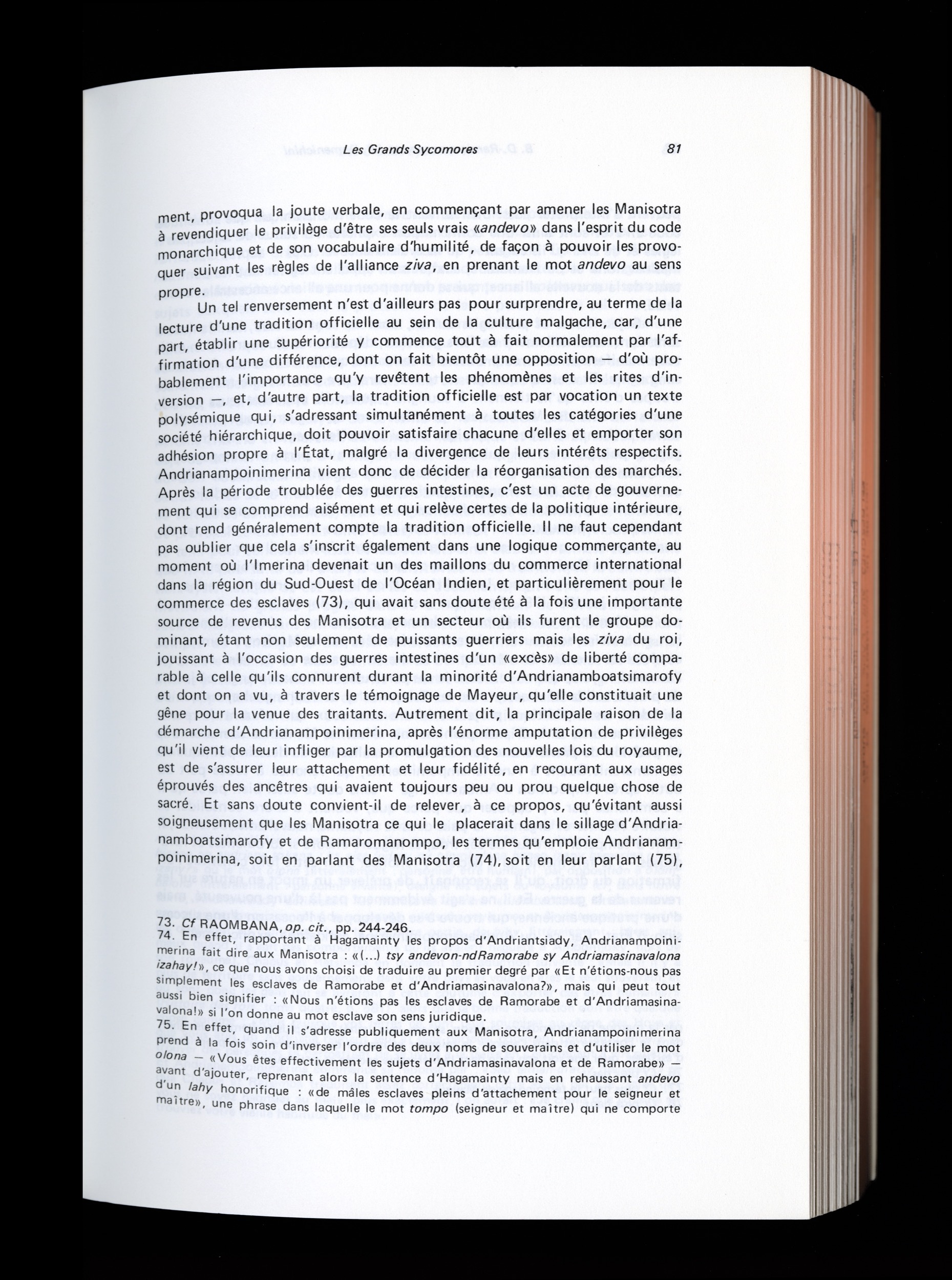 Les Grands Sycomores 81

ment, provoqua la joute verbale, en commençant par amener les Manisotra à revendiquer le privilège d'être ses seuls vrais «andevo» dans l'esprit du code monarchique et de son vocabulaire d'humilité, de façon à pouvoir les provoquer suivant les règles de l'alliance ziva, en prenant le mot andevo au sens propre.

Un tel renversement n'est d'ailleurs pas pour surprendre, au terme de la lecture d'une tradition officielle au sein de la culture malgache, car, d'une part, établir une supériorité y commence tout à fait normalement par l'affirmation d'une différence, dont on fait bientôt une opposition — d'où probablement l'importance qu'y revêtent les phénomènes et les rites d'inversion —, et, d'autre part, la tradition officielle est par vocation un texte polysémique qui, s'adressant simultanément à toutes les catégories d'une société hiérarchique, doit pouvoir satisfaire chacune d'elles et emporter son adhésion propre à l'État, malgré la divergence de leurs intérêts respectifs. Andrianampoinimerina vient donc de décider la réorganisation des marchés. Après la période troublée des guerres intestines, c'est un acte de gouvernement qui se comprend aisément et qui relève certes de la politique intérieure, dont rend généralement compte la tradition officielle. Il ne faut cependant pas oublier que cela s'inscrit également dans une logique commerçante, au moment où l'Imerina devenait un des maillons du commerce international dans la région du Sud-Ouest de l'Océan Indien, et particulièrement pour le commerce des esclaves (73), qui avait sans doute été à la fois une importante source de revenus des Manisotra et un secteur où ils furent le groupe dominant, étant non seulement de puissants guerriers mais les ziva du roi, jouissant à l'occasion des guerres intestines d'un «excès» de liberté comparable à celle qu'ils connurent durant la minorité d'Andrianamboatsimarofy et dont on a vu, à travers le témoignage de Mayeur, qu'elle constituait une gêne pour la venue des traitants. Autrement dit, la principale raison de la démarche d'Andrianampoinimerina, après l'énorme amputation de privilèges qu'il vient de leur infliger par la promulgation des nouvelles lois du royaume, est de s'assurer leur attachement et leur fidélité, en recourant aux usages éprouvés des ancêtres qui avaient toujours peu ou prou quelque chose de sacré. Et sans doute convient-il de relever, à ce propos, qu'évitant aussi soigneusement que les Manisotra ce qui le placerait dans le sillage d'Andrianamboatsimarofy et de Ramaromanompo, les termes qu'emploie Andrianampoinimerina, soit en parlant des Manisotra (74), soit en leur parlant (75),

73. Cf RAOMBANA, op. cit., pp. 244-246.
74. En effet, rapportant à Hagamainty les propos d'Andriantsiady, Andrianampoinimerina fait dire aux Manisotra : «(...) tsy andevon-ndRamorabe sy Andriamasinavalona izahay!», ce que nous avons choisi de traduire au premier degré par «Et n'étions-nous pas simplement les esclaves de Ramorabe et d'Andriamasinavalona?», mais qui peut tout aussi bien signifier : «Nous n'étions pas les esclaves de Ramorabe et d'Andriamasinavalona!» si l'on donne au mot esclave son sens juridique.
75. En effet, quand il s'adresse publiquement aux Manisotra, Andrianampoinimerina prend à la fois soin d'inverser l'ordre des deux noms de souverains et d'utiliser le mot olona — «Vous êtes effectivement les sujets d'Andriamasinavalona et de Ramorabe» — avant d'ajouter, reprenant alors la sentence d'Hagamainty mais en rehaussant andevo d'un lahy honorifique : «de mâles esclaves pleins d'attachement pour le seigneur et maître», une phrase dans laquelle le mot tompo (seigneur et maître) qui ne comporte